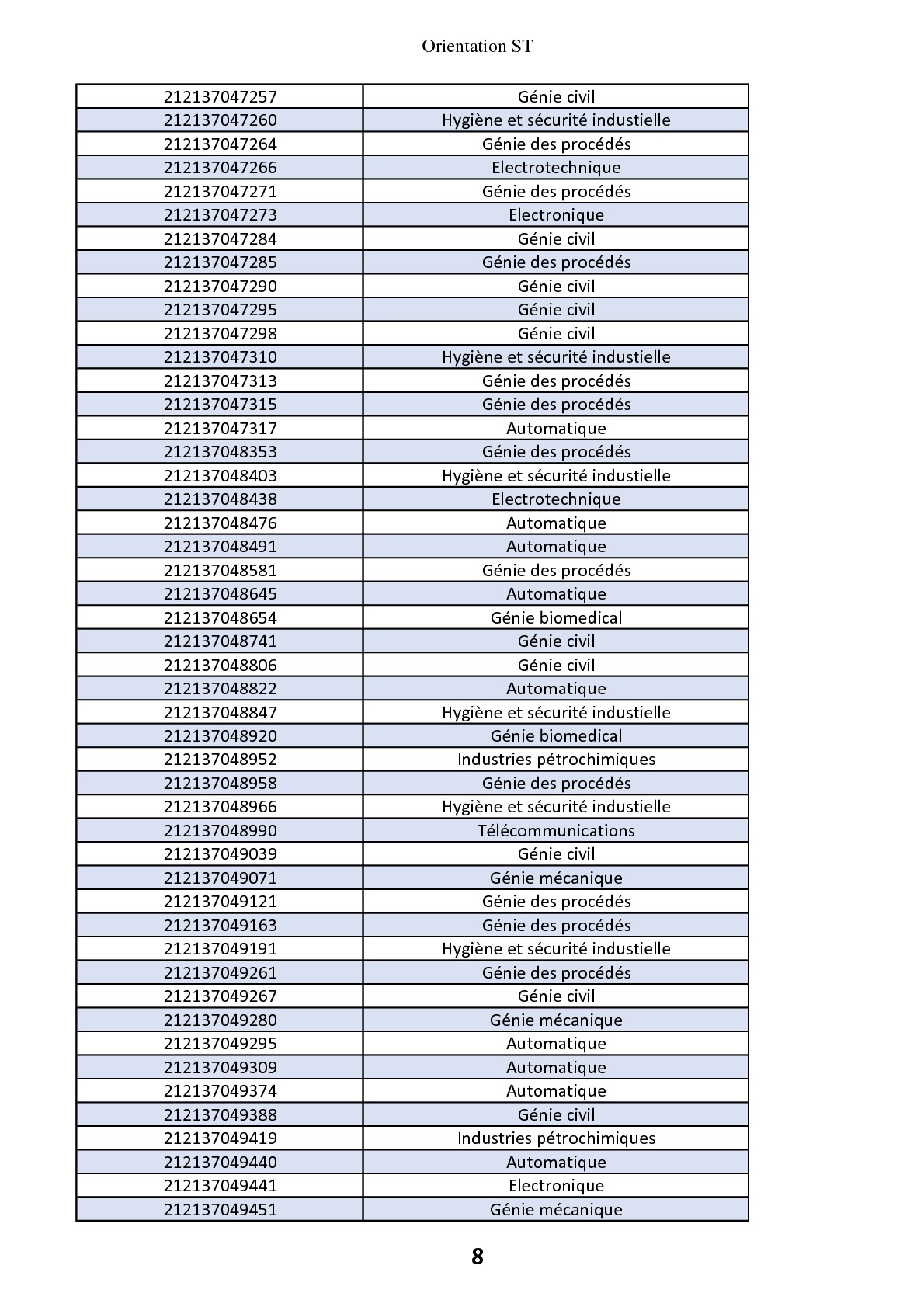 Orientation ST

| 212137047257 | Génie civil |
|---|---|
| 212137047260 | Hygiène et sécurité industielle |
| 212137047264 | Génie des procédés |
| 212137047266 | Electrotechnique |
| 212137047271 | Génie des procédés |
| 212137047273 | Electronique |
| 212137047284 | Génie civil |
| 212137047285 | Génie des procédés |
| 212137047290 | Génie civil |
| 212137047295 | Génie civil |
| 212137047298 | Génie civil |
| 212137047310 | Hygiène et sécurité industielle |
| 212137047313 | Génie des procédés |
| 212137047315 | Génie des procédés |
| 212137047317 | Automatique |
| 212137048353 | Génie des procédés |
| 212137048403 | Hygiène et sécurité industielle |
| 212137048438 | Electrotechnique |
| 212137048476 | Automatique |
| 212137048491 | Automatique |
| 212137048581 | Génie des procédés |
| 212137048645 | Automatique |
| 212137048654 | Génie biomedical |
| 212137048741 | Génie civil |
| 212137048806 | Génie civil |
| 212137048822 | Automatique |
| 212137048847 | Hygiène et sécurité industielle |
| 212137048920 | Génie biomedical |
| 212137048952 | Industries pétrochimiques |
| 212137048958 | Génie des procédés |
| 212137048966 | Hygiène et sécurité industielle |
| 212137048990 | Télécommunications |
| 212137049039 | Génie civil |
| 212137049071 | Génie mécanique |
| 212137049121 | Génie des procédés |
| 212137049163 | Génie des procédés |
| 212137049191 | Hygiène et sécurité industielle |
| 212137049261 | Génie des procédés |
| 212137049267 | Génie civil |
| 212137049280 | Génie mécanique |
| 212137049295 | Automatique |
| 212137049309 | Automatique |
| 212137049374 | Automatique |
| 212137049388 | Génie civil |
| 212137049419 | Industries pétrochimiques |
| 212137049440 | Automatique |
| 212137049441 | Electronique |
| 212137049451 | Génie mécanique |

8